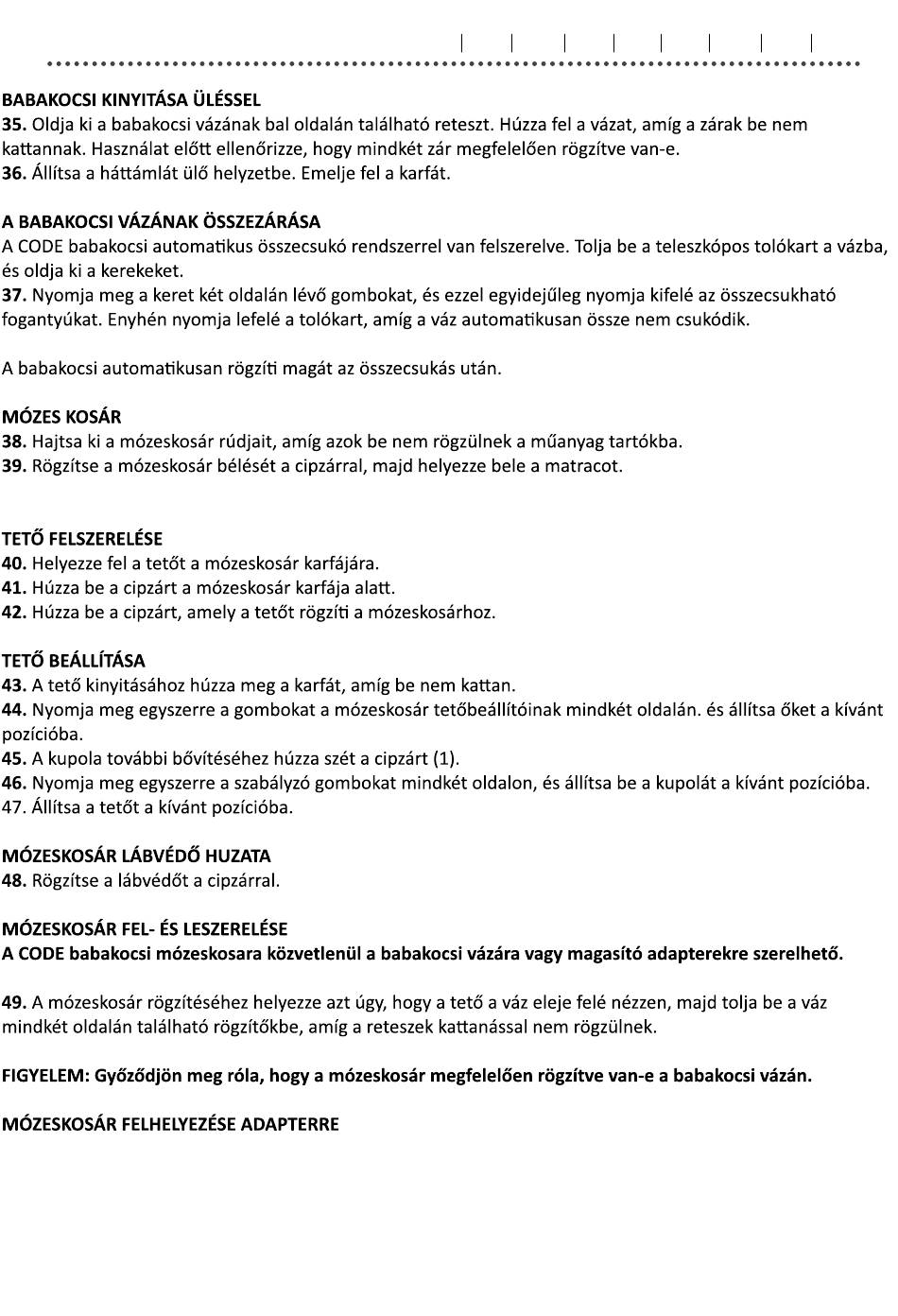 BABAKOCSI KINYITÁSA ÜLÉSSEL
35. Oldja ki a babakocsi vázának bal oldalán található reteszt. Húzza fel a vázat, amíg a zárak be nem kattannak. Használat előtt ellenőrizze, hogy mindkét zár megfelelően rögzítve van-e.
36. Állítsa a háttámlát ülő helyzetbe. Emelje fel a karfát.

A BABAKOCSI VÁZÁNAK ÖSSZEZÁRÁSA
A CODE babakocsi automatikus összecsukó rendszerrel van felszerelve. Tolja be a teleszkópos tolókart a vázba, és oldja ki a kerekeket.
37. Nyomja meg a keret két oldalán lévő gombokat, és ezzel egyidejűleg nyomja kifelé az összecsukható fogantyúkat. Enyhén nyomja lefelé a tolókart, amíg a váz automatikusan össze nem csukódik.

A babakocsi automatikusan rögzíti magát az összecsukás után.

MÓZES KOSÁR
38. Hajtsa ki a mózeskosár rúdjait, amíg azok be nem rögzülnek a műanyag tartókba.
39. Rögzítse a mózeskosár bélését a cipzárral, majd helyezze bele a matracot.

TETŐ FELSZERELÉSE
40. Helyezze fel a tetőt a mózeskosár karfájára.
41. Húzza be a cipzárt a mózeskosár karfája alatt.
42. Húzza be a cipzárt, amely a tetőt rögzíti a mózeskosárhoz.

TETŐ BEÁLLÍTÁSA
43. A tető kinyitásához húzza meg a karfát, amíg be nem kattan.
44. Nyomja meg egyszerre a gombokat a mózeskosár tetőbeállítóinak mindkét oldalán. és állítsa őket a kívánt pozícióba.
45. A kupola további bővítéséhez húzza szét a cipzárt (1).
46. Nyomja meg egyszerre a szabályzó gombokat mindkét oldalon, és állítsa be a kupolát a kívánt pozícióba.
47. Állítsa a tetőt a kívánt pozícióba.

MÓZESKOSÁR LÁBVÉDŐ HUZATA
48. Rögzítse a lábvédőt a cipzárral.

MÓZESKOSÁR FEL- ÉS LESZERELÉSE
A CODE babakocsi mózeskosara közvetlenül a babakocsi vázára vagy magasító adapterekre szerelhető.

49. A mózeskosár rögzítéséhez helyezze azt úgy, hogy a tető a váz eleje felé nézzen, majd tolja be a váz mindkét oldalán található rögzítőkbe, amíg a reteszek kattanással nem rögzülnek.

FIGYELEM: Győződjön meg róla, hogy a mózeskosár megfelelően rögzítve van-e a babakocsi vázán.

MÓZESKOSÁR FELHELYEZÉSE ADAPTERRE